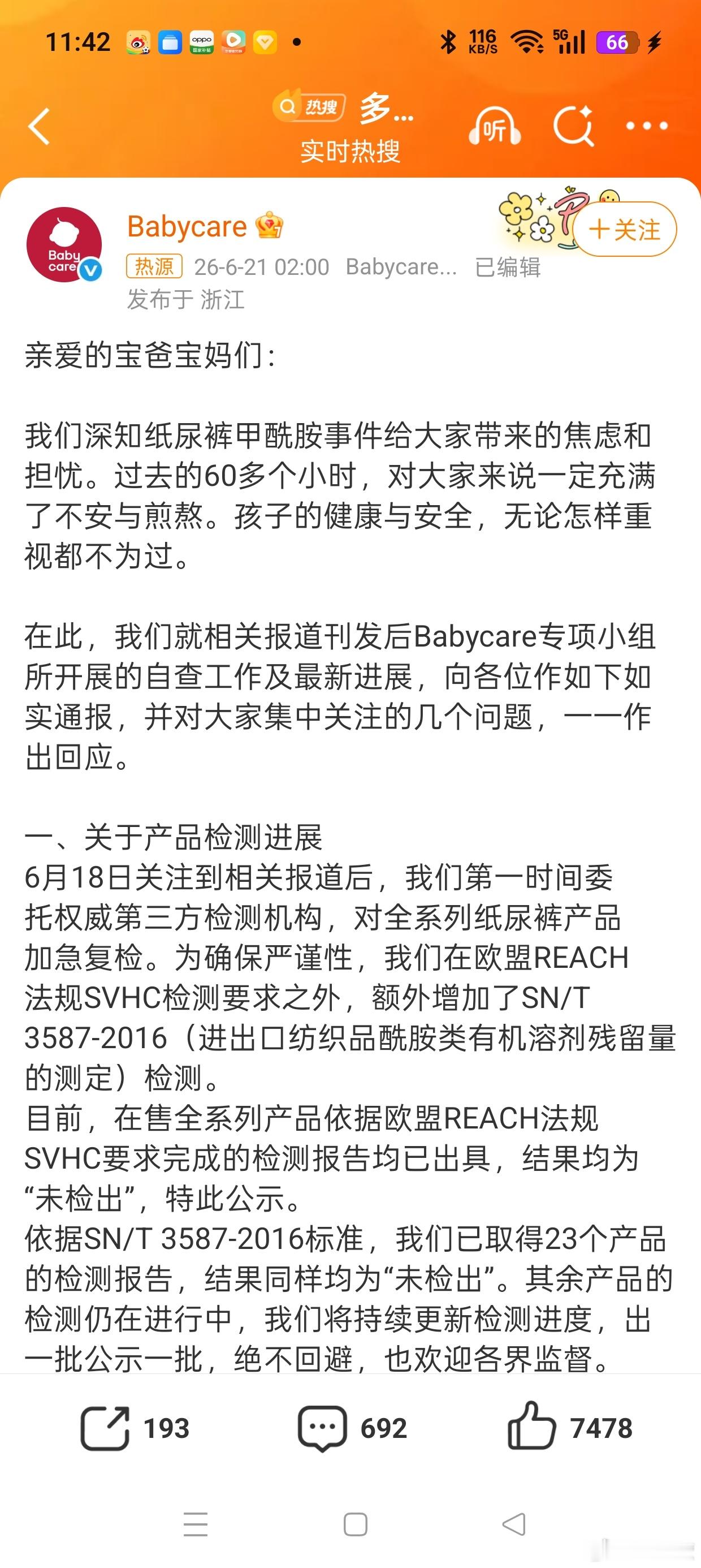 11:42 116 KB/S 5G 66

热搜 多...
实时热搜
听

Baby care

Babycare
+关注
热源 26-6-21 02:00 Babycare... 已编辑
发布于 浙江

亲爱的宝爸宝妈们:

我们深知纸尿裤甲酰胺事件给大家带来的焦虑和担忧。过去的60多个小时，对大家来说一定充满了不安与煎熬。孩子的健康与安全，无论怎样重视都不为过。

在此，我们就相关报道刊发后Babycare专项小组所开展的自查工作及最新进展，向各位作如下如实通报，并对大家集中关注的几个问题，一一作出回应。

一、关于产品检测进展
6月18日关注到相关报道后，我们第一时间委托权威第三方检测机构，对全系列纸尿裤产品加急复检。为确保严谨性，我们在欧盟REACH法规SVHC检测要求之外，额外增加了SN/T 3587-2016（进出口纺织品酰胺类有机溶剂残留量的测定）检测。
目前，在售全系列产品依据欧盟REACH法规SVHC要求完成的检测报告均已出具，结果均为“未检出”，特此公示。
依据SN/T 3587-2016标准，我们已取得23个产品的检测报告，结果同样均为“未检出”。其余产品的检测仍在进行中，我们将持续更新检测进度，出一批公示一批，绝不回避，也欢迎各界监督。

193 692 7478